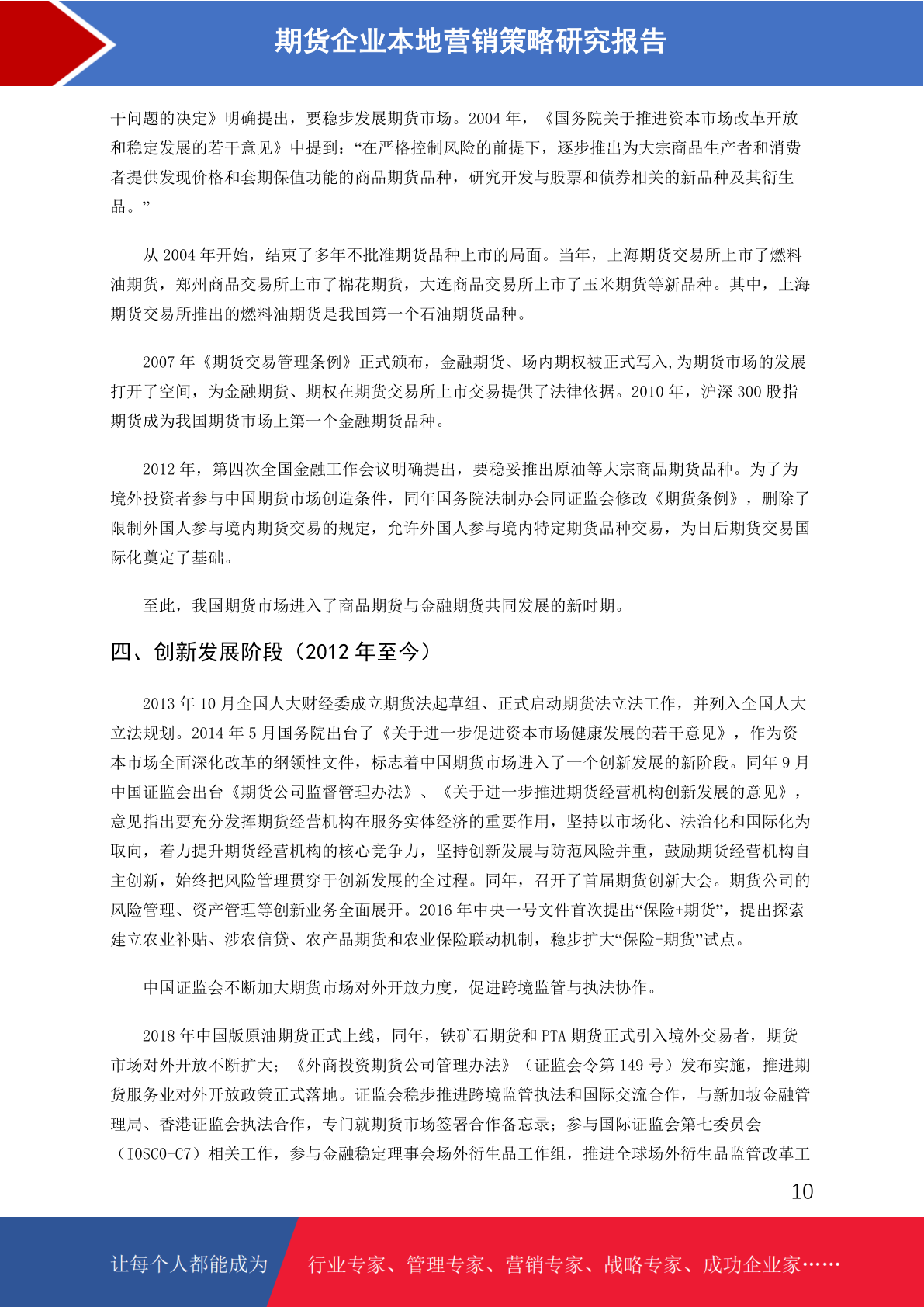 期货企业本地营销策略研究报告

干问题的决定》明确提出，要稳步发展期货市场。2004 年，《国务院关于推进资本市场改革开放和稳定发展的若干意见》中提到：“在严格控制风险的前提下，逐步推出为大宗商品生产者和消费者提供发现价格和套期保值功能的商品期货品种，研究开发与股票和债券相关的新品种及其衍生品。”

从 2004 年开始，结束了多年不批准期货品种上市的局面。当年，上海期货交易所上市了燃料油期货，郑州商品交易所上市了棉花期货，大连商品交易所上市了玉米期货等新品种。其中，上海期货交易所推出的燃料油期货是我国第一个石油期货品种。

2007 年《期货交易管理条例》正式颁布，金融期货、场内期权被正式写入,为期货市场的发展打开了空间，为金融期货、期权在期货交易所上市交易提供了法律依据。2010 年，沪深 300 股指期货成为我国期货市场上第一个金融期货品种。

2012 年，第四次全国金融工作会议明确提出，要稳妥推出原油等大宗商品期货品种。为了为境外投资者参与中国期货市场创造条件，同年国务院法制办会同证监会修改《期货条例》，删除了限制外国人参与境内期货交易的规定，允许外国人参与境内特定期货品种交易，为日后期货交易国际化奠定了基础。

至此，我国期货市场进入了商品期货与金融期货共同发展的新时期。

四、创新发展阶段（2012 年至今）

2013 年 10 月全国人大财经委成立期货法起草组、正式启动期货法立法工作，并列入全国人大立法规划。2014 年 5 月国务院出台了《关于进一步促进资本市场健康发展的若干意见》，作为资本市场全面深化改革的纲领性文件，标志着中国期货市场进入了一个创新发展的新阶段。同年 9 月中国证监会出台《期货公司监督管理办法》、《关于进一步推进期货经营机构创新发展的意见》，意见指出要充分发挥期货经营机构在服务实体经济的重要作用，坚持以市场化、法治化和国际化为取向，着力提升期货经营机构的核心竞争力，坚持创新发展与防范风险并重，鼓励期货经营机构自主创新，始终把风险管理贯穿于创新发展的全过程。同年，召开了首届期货创新大会。期货公司的风险管理、资产管理等创新业务全面展开。2016 年中央一号文件首次提出“保险+期货”，提出探索建立农业补贴、涉农信贷、农产品期货和农业保险联动机制，稳步扩大“保险+期货”试点。

中国证监会不断加大期货市场对外开放力度，促进跨境监管与执法协作。

2018 年中国版原油期货正式上线，同年，铁矿石期货和 PTA 期货正式引入境外交易者，期货市场对外开放不断扩大；《外商投资期货公司管理办法》（证监会令第 149 号）发布实施，推进期货服务业对外开放政策正式落地。证监会稳步推进跨境监管执法和国际交流合作，与新加坡金融管理局、香港证监会执法合作，专门就期货市场签署合作备忘录；参与国际证监会第七委员会（IOSCO-C7）相关工作，参与金融稳定理事会场外衍生品工作组，推进全球场外衍生品监管改革工

10

让每个人都能成为 行业专家、管理专家、营销专家、战略专家、成功企业家……